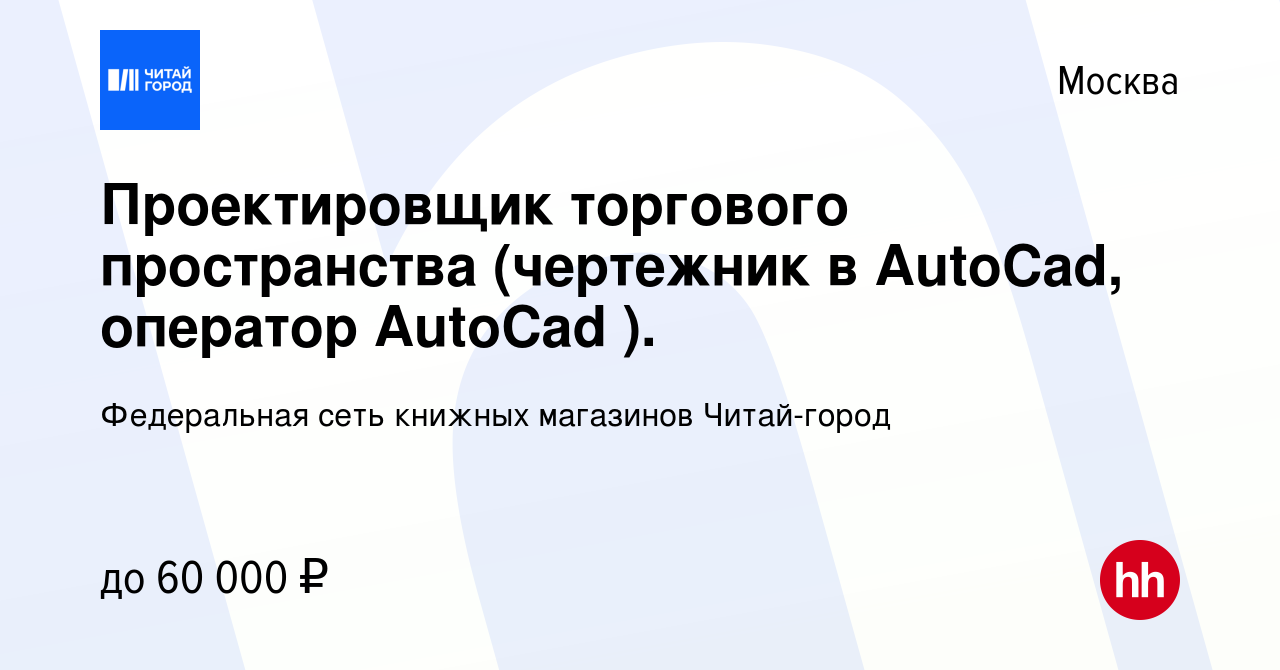 ЧИТАЙ ГОРОД

Москва

Проектировщик торгового пространства (чертежник в AutoCad, оператор AutoCad ).

Федеральная сеть книжных магазинов Читай-город

до 60 000 ₽

hh